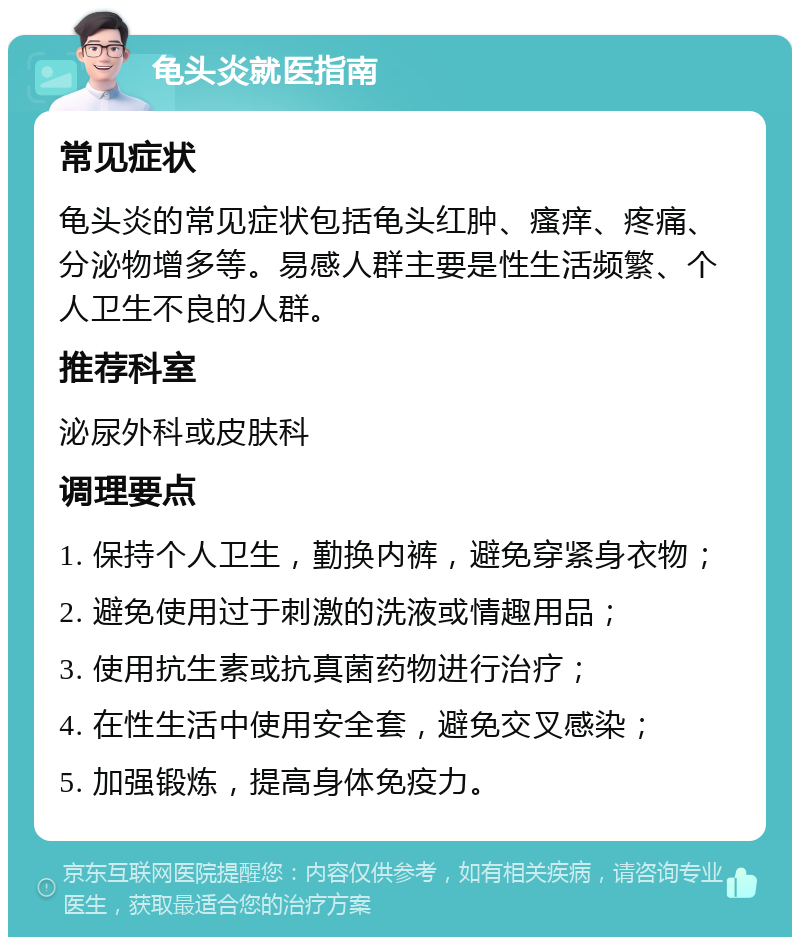 龟头炎就医指南

常见症状

龟头炎的常见症状包括龟头红肿、瘙痒、疼痛、分泌物增多等。易感人群主要是性生活频繁、个人卫生不良的人群。

推荐科室

泌尿外科或皮肤科

调理要点

1. 保持个人卫生，勤换内裤，避免穿紧身衣物；

2. 避免使用过于刺激的洗液或情趣用品；

3. 使用抗生素或抗真菌药物进行治疗；

4. 在性生活中使用安全套，避免交叉感染；

5. 加强锻炼，提高身体免疫力。

京东互联网医院提醒您：内容仅供参考，如有相关疾病，请咨询专业医生，获取最适合您的治疗方案